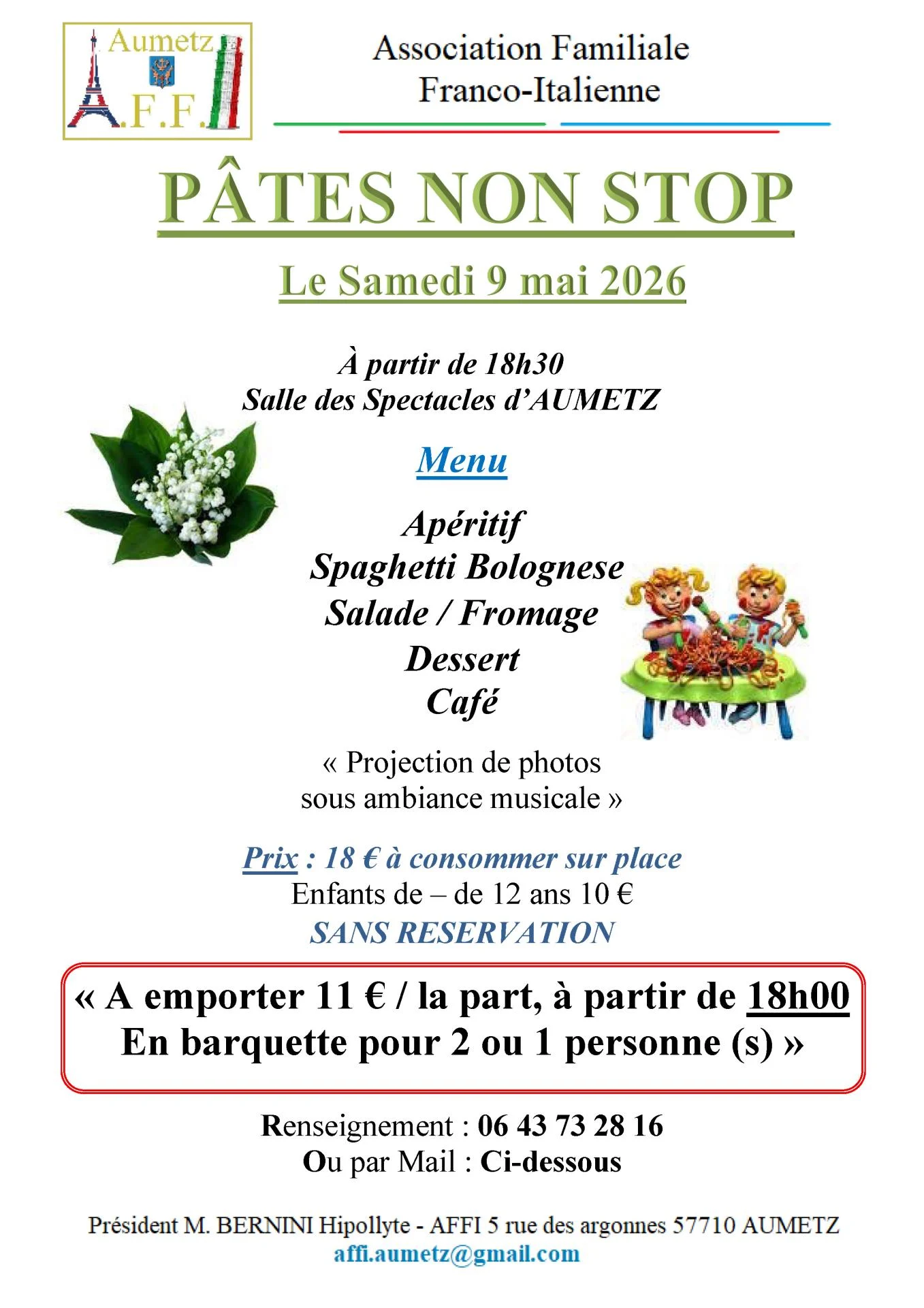 Aumetz
A.F.F.I

Association Familiale
Franco-Italienne

PÂTES NON STOP

Le Samedi 9 mai 2026

À partir de 18h30
Salle des Spectacles d'AUMETZ

Menu

Apéritif
Spaghetti Bolognese
Salade / Fromage
Dessert
Café

« Projection de photos
sous ambiance musicale »

Prix : 18 € à consommer sur place
Enfants de – de 12 ans 10 €
SANS RESERVATION

« A emporter 11 € / la part, à partir de 18h00
En barquette pour 2 ou 1 personne (s) »

Renseignement : 06 43 73 28 16
Ou par Mail : Ci-dessous

Président M. BERNINI Hipollyte - AFFI 5 rue des argonnes 57710 AUMETZ
affi.aumetz@gmail.com